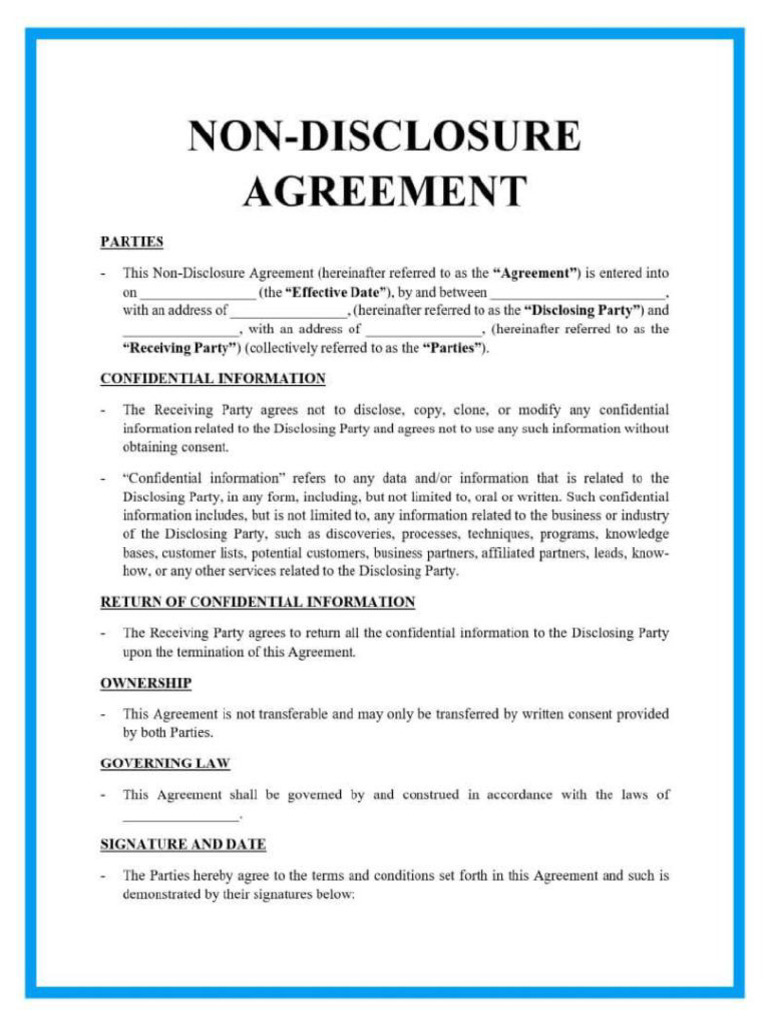 NON-DISCLOSURE AGREEMENT

PARTIES

- This Non-Disclosure Agreement (hereinafter referred to as the "Agreement") is entered into on ________________ (the "Effective Date"), by and between ________________________, with an address of ________________, (hereinafter referred to as the "Disclosing Party") and ________________, with an address of ________________, (hereinafter referred to as the "Receiving Party") (collectively referred to as the "Parties").

CONFIDENTIAL INFORMATION

- The Receiving Party agrees not to disclose, copy, clone, or modify any confidential information related to the Disclosing Party and agrees not to use any such information without obtaining consent.

- "Confidential information" refers to any data and/or information that is related to the Disclosing Party, in any form, including, but not limited to, oral or written. Such confidential information includes, but is not limited to, any information related to the business or industry of the Disclosing Party, such as discoveries, processes, techniques, programs, knowledge bases, customer lists, potential customers, business partners, affiliated partners, leads, know-how, or any other services related to the Disclosing Party.

RETURN OF CONFIDENTIAL INFORMATION

- The Receiving Party agrees to return all the confidential information to the Disclosing Party upon the termination of this Agreement.

OWNERSHIP

- This Agreement is not transferable and may only be transferred by written consent provided by both Parties.

GOVERNING LAW

- This Agreement shall be governed by and construed in accordance with the laws of ________________.

SIGNATURE AND DATE

- The Parties hereby agree to the terms and conditions set forth in this Agreement and such is demonstrated by their signatures below: